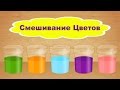 Смешивание Цветов